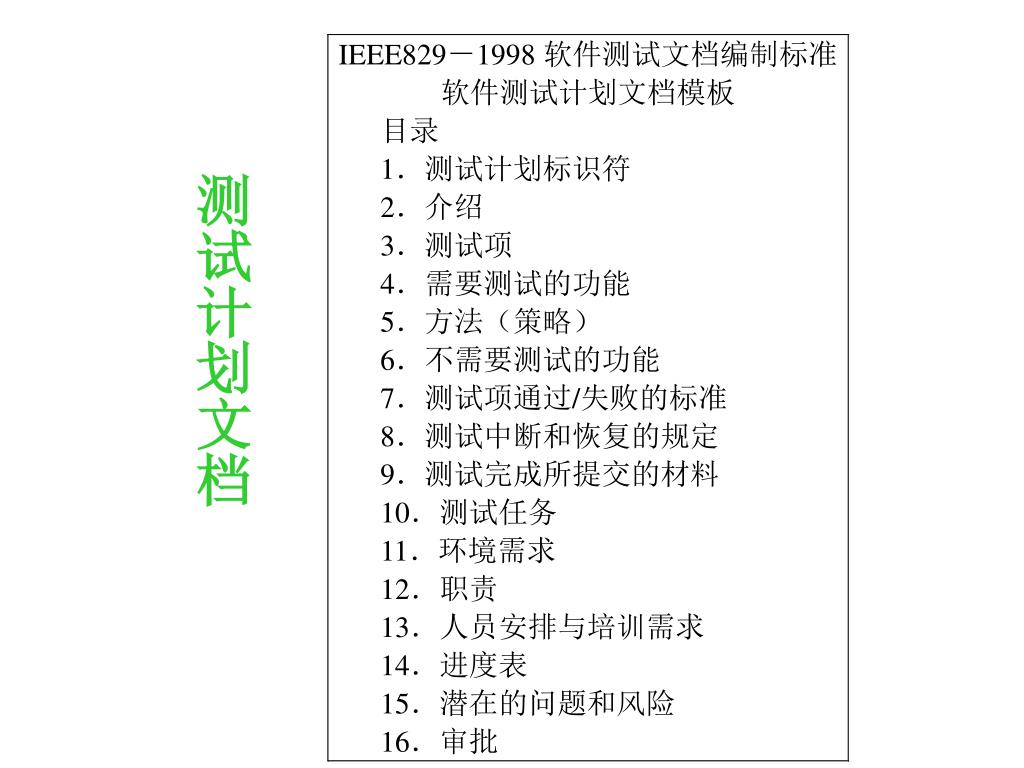 测试计划文档

IEEE829－1998 软件测试文档编制标准
软件测试计划文档模板

目录
1．测试计划标识符
2．介绍
3．测试项
4．需要测试的功能
5．方法（策略）
6．不需要测试的功能
7．测试项通过/失败的标准
8．测试中断和恢复的规定
9．测试完成所提交的材料
10．测试任务
11．环境需求
12．职责
13．人员安排与培训需求
14．进度表
15．潜在的问题和风险
16．审批